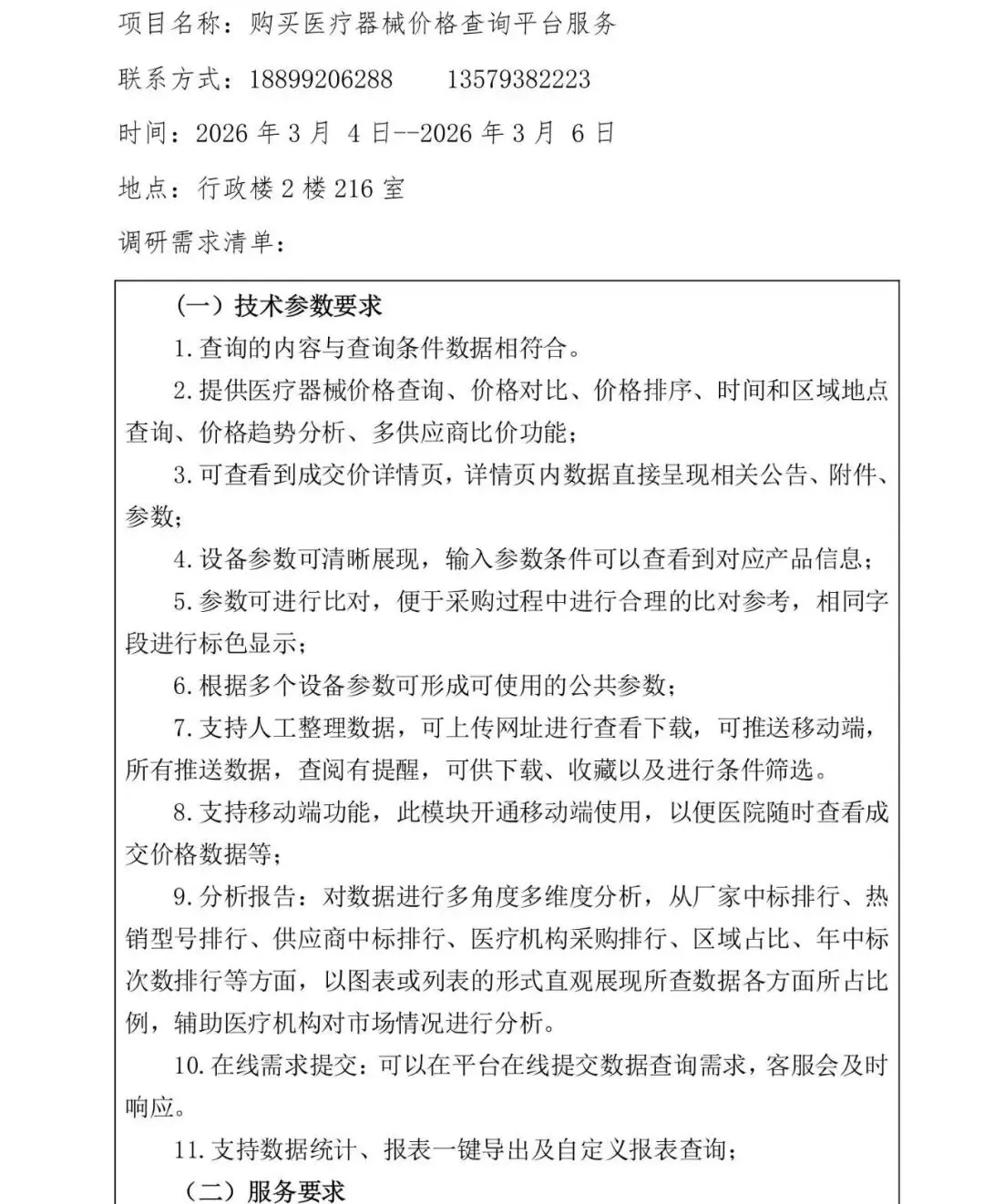 项目名称：购买医疗器械价格查询平台服务

联系方式：18899206288　　13579382223

时间：2026 年 3 月 4 日--2026 年 3 月 6 日

地点：行政楼 2 楼 216 室

调研需求清单：

（一）技术参数要求

1. 查询的内容与查询条件数据相符合。

2. 提供医疗器械价格查询、价格对比、价格排序、时间和区域地点查询、价格趋势分析、多供应商比价功能；

3. 可查看到成交价详情页，详情页内数据直接呈现相关公告、附件、参数；

4. 设备参数可清晰展现，输入参数条件可以查看到对应产品信息；

5. 参数可进行比对，便于采购过程中进行合理的比对参考，相同字段进行标色显示；

6. 根据多个设备参数可形成可使用的公共参数；

7. 支持人工整理数据，可上传网址进行查看下载，可推送移动端，所有推送数据，查阅有提醒，可供下载、收藏以及进行条件筛选。

8. 支持移动端功能，此模块开通移动端使用，以便医院随时查看成交价格数据等；

9. 分析报告：对数据进行多角度多维度分析，从厂家中标排行、热销型号排行、供应商中标排行、医疗机构采购排行、区域占比、年中标次数排行等方面，以图表或列表的形式直观展现所查数据各方面所占比例，辅助医疗机构对市场情况进行分析。

10. 在线需求提交：可以在平台在线提交数据查询需求，客服会及时响应。

11. 支持数据统计、报表一键导出及自定义报表查询；

（二）服务要求